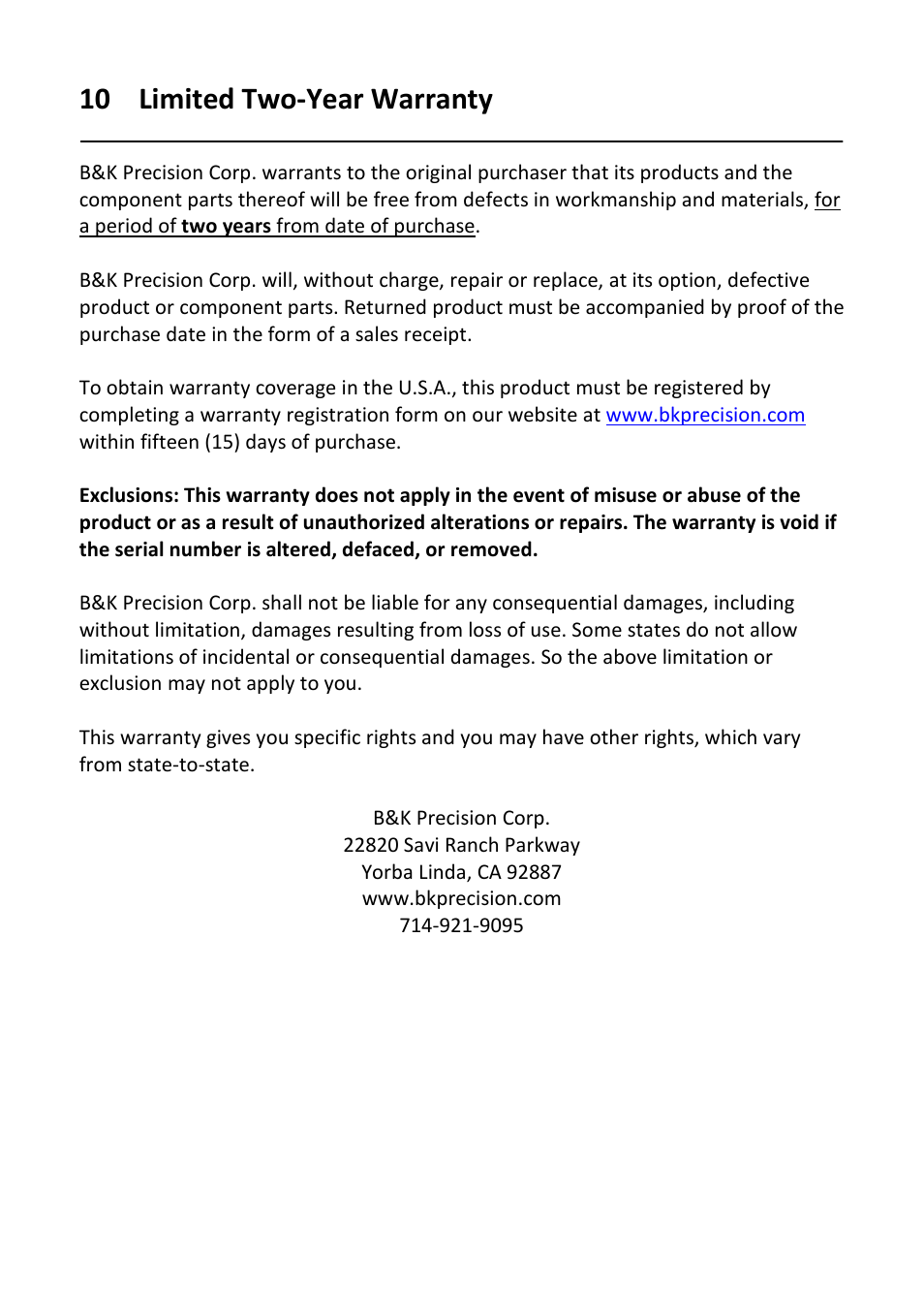 10 Limited Two-Year Warranty

B&K Precision Corp. warrants to the original purchaser that its products and the component parts thereof will be free from defects in workmanship and materials, for a period of two years from date of purchase.

B&K Precision Corp. will, without charge, repair or replace, at its option, defective product or component parts. Returned product must be accompanied by proof of the purchase date in the form of a sales receipt.

To obtain warranty coverage in the U.S.A., this product must be registered by completing a warranty registration form on our website at www.bkprecision.com within fifteen (15) days of purchase.

Exclusions: This warranty does not apply in the event of misuse or abuse of the product or as a result of unauthorized alterations or repairs. The warranty is void if the serial number is altered, defaced, or removed.

B&K Precision Corp. shall not be liable for any consequential damages, including without limitation, damages resulting from loss of use. Some states do not allow limitations of incidental or consequential damages. So the above limitation or exclusion may not apply to you.

This warranty gives you specific rights and you may have other rights, which vary from state-to-state.

B&K Precision Corp.
22820 Savi Ranch Parkway
Yorba Linda, CA 92887
www.bkprecision.com
714-921-9095